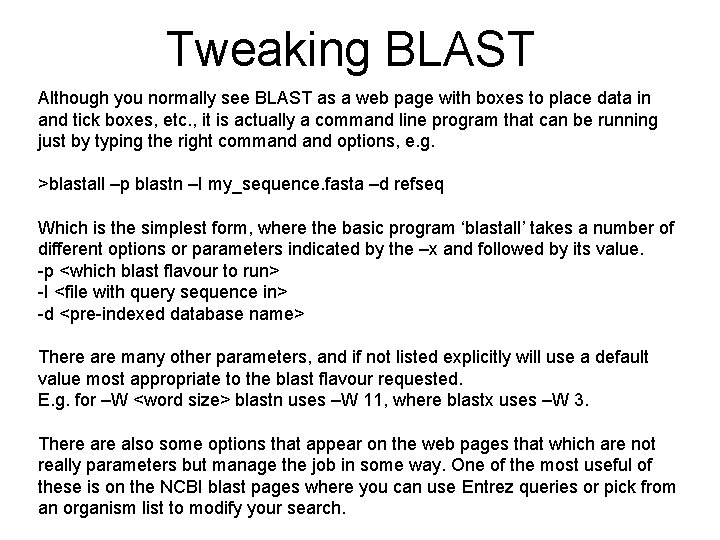 Tweaking BLAST

Although you normally see BLAST as a web page with boxes to place data in and tick boxes, etc., it is actually a command line program that can be running just by typing the right command and options, e.g.

>blastall –p blastn –I my_sequence.fasta –d refseq

Which is the simplest form, where the basic program ‘blastall’ takes a number of different options or parameters indicated by the –x and followed by its value.
-p <which blast flavour to run>
-I <file with query sequence in>
-d <pre-indexed database name>

There are many other parameters, and if not listed explicitly will use a default value most appropriate to the blast flavour requested.
E.g. for –W <word size> blastn uses –W 11, where blastx uses –W 3.

There are also some options that appear on the web pages that which are not really parameters but manage the job in some way. One of the most useful of these is on the NCBI blast pages where you can use Entrez queries or pick from an organism list to modify your search.